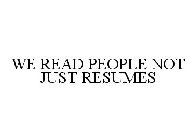 WE READ PEOPLE NOT JUST RESUMES